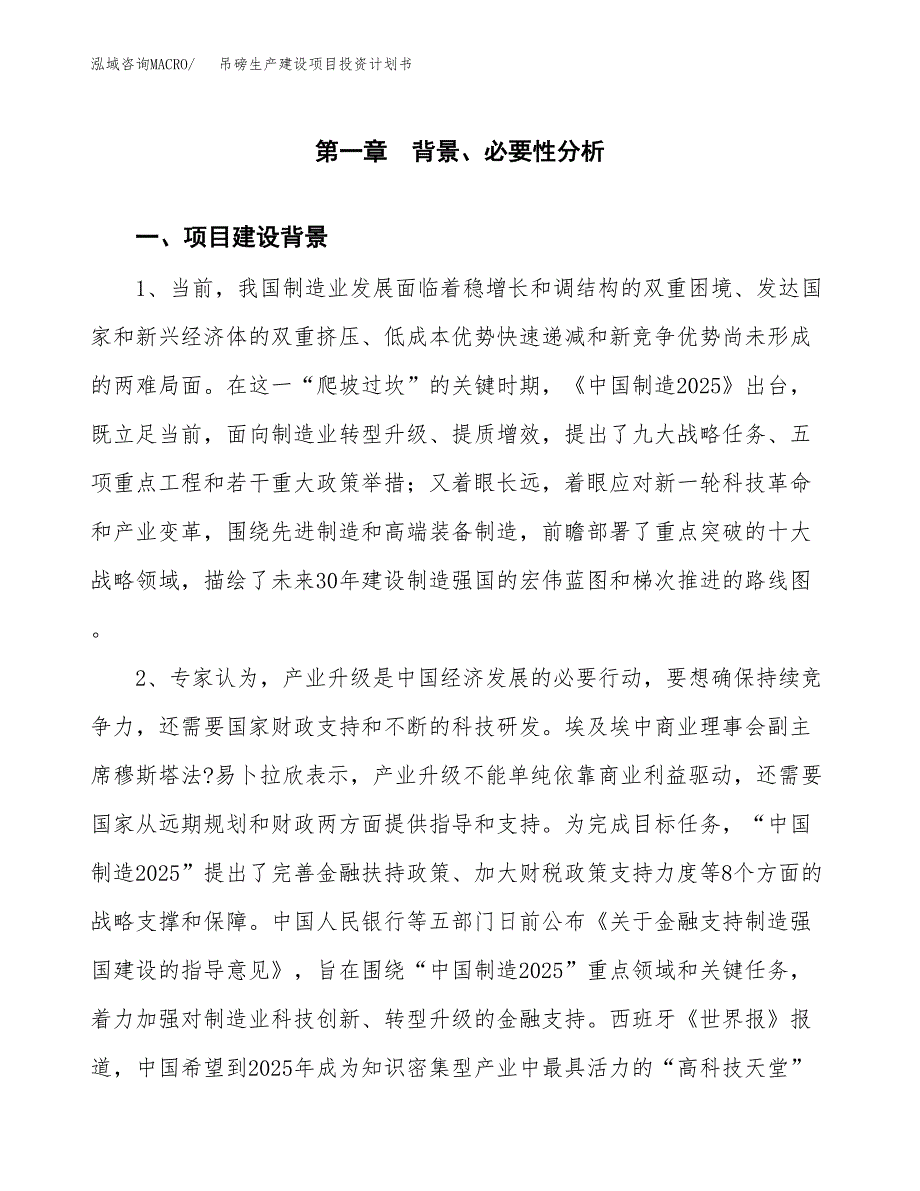 泓域咨询MACRO/　吊磅生产建设项目投资计划书

第一章　背景、必要性分析

一、项目建设背景

1、当前，我国制造业发展面临着稳增长和调结构的双重困境、发达国家和新兴经济体的双重挤压、低成本优势快速递减和新竞争优势尚未形成的两难局面。在这一“爬坡过坎”的关键时期，《中国制造2025》出台，既立足当前，面向制造业转型升级、提质增效，提出了九大战略任务、五项重点工程和若干重大政策举措；又着眼长远，着眼应对新一轮科技革命和产业变革，围绕先进制造和高端装备制造，前瞻部署了重点突破的十大战略领域，描绘了未来30年建设制造强国的宏伟蓝图和梯次推进的路线图。

2、专家认为，产业升级是中国经济发展的必要行动，要想确保持续竞争力，还需要国家财政支持和不断的科技研发。埃及埃中商业理事会副主席穆斯塔法?易卜拉欣表示，产业升级不能单纯依靠商业利益驱动，还需要国家从远期规划和财政两方面提供指导和支持。为完成目标任务，“中国制造2025”提出了完善金融扶持政策、加大财税政策支持力度等8个方面的战略支撑和保障。中国人民银行等五部门日前公布《关于金融支持制造强国建设的指导意见》，旨在围绕“中国制造2025”重点领域和关键任务，着力加强对制造业科技创新、转型升级的金融支持。西班牙《世界报》报道，中国希望到2025年成为知识密集型产业中最具活力的“高科技天堂”